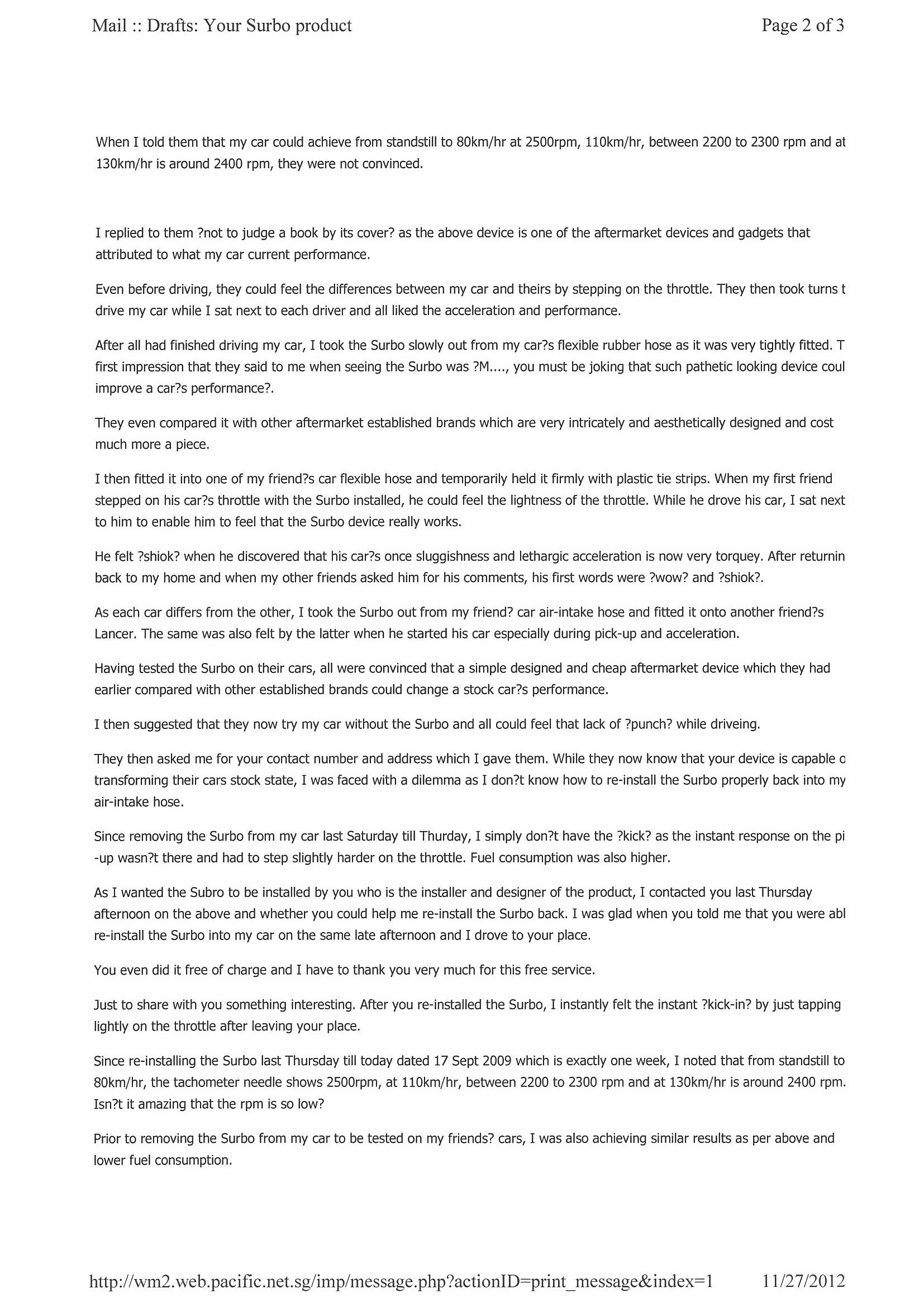 Mail :: Drafts: Your Surbo product

Page 2 of 3

When I told them that my car could achieve from standstill to 80km/hr at 2500rpm, 110km/hr, between 2200 to 2300 rpm and at 130km/hr is around 2400 rpm, they were not convinced.

I replied to them ?not to judge a book by its cover? as the above device is one of the aftermarket devices and gadgets that attributed to what my car current performance.

Even before driving, they could feel the differences between my car and theirs by stepping on the throttle. They then took turns t drive my car while I sat next to each driver and all liked the acceleration and performance.

After all had finished driving my car, I took the Surbo slowly out from my car?s flexible rubber hose as it was very tightly fitted. T first impression that they said to me when seeing the Surbo was ?M...., you must be joking that such pathetic looking device coul improve a car?s performance?.

They even compared it with other aftermarket established brands which are very intricately and aesthetically designed and cost much more a piece.

I then fitted it into one of my friend?s car flexible hose and temporarily held it firmly with plastic tie strips. When my first friend stepped on his car?s throttle with the Surbo installed, he could feel the lightness of the throttle. While he drove his car, I sat next to him to enable him to feel that the Surbo device really works.

He felt ?shiok? when he discovered that his car?s once sluggishness and lethargic acceleration is now very torquey. After returnin back to my home and when my other friends asked him for his comments, his first words were ?wow? and ?shiok?.

As each car differs from the other, I took the Surbo out from my friend? car air-intake hose and fitted it onto another friend?s Lancer. The same was also felt by the latter when he started his car especially during pick-up and acceleration.

Having tested the Surbo on their cars, all were convinced that a simple designed and cheap aftermarket device which they had earlier compared with other established brands could change a stock car?s performance.

I then suggested that they now try my car without the Surbo and all could feel that lack of ?punch? while driveing.

They then asked me for your contact number and address which I gave them. While they now know that your device is capable o transforming their cars stock state, I was faced with a dilemma as I don?t know how to re-install the Surbo properly back into my air-intake hose.

Since removing the Surbo from my car last Saturday till Thurday, I simply don?t have the ?kick? as the instant response on the pi -up wasn?t there and had to step slightly harder on the throttle. Fuel consumption was also higher.

As I wanted the Subro to be installed by you who is the installer and designer of the product, I contacted you last Thursday afternoon on the above and whether you could help me re-install the Surbo back. I was glad when you told me that you were abl re-install the Surbo into my car on the same late afternoon and I drove to your place.

You even did it free of charge and I have to thank you very much for this free service.

Just to share with you something interesting. After you re-installed the Surbo, I instantly felt the instant ?kick-in? by just tapping lightly on the throttle after leaving your place.

Since re-installing the Surbo last Thursday till today dated 17 Sept 2009 which is exactly one week, I noted that from standstill to 80km/hr, the tachometer needle shows 2500rpm, at 110km/hr, between 2200 to 2300 rpm and at 130km/hr is around 2400 rpm. Isn?t it amazing that the rpm is so low?

Prior to removing the Surbo from my car to be tested on my friends? cars, I was also achieving similar results as per above and lower fuel consumption.

http://wm2.web.pacific.net.sg/imp/message.php?actionID=print_message&index=1

11/27/2012